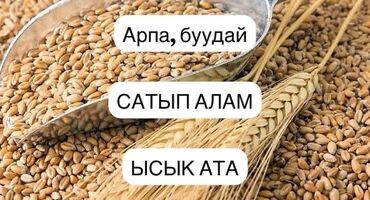 Арпа, буудай

САТЫП АЛАМ

ЫСЫК АТА